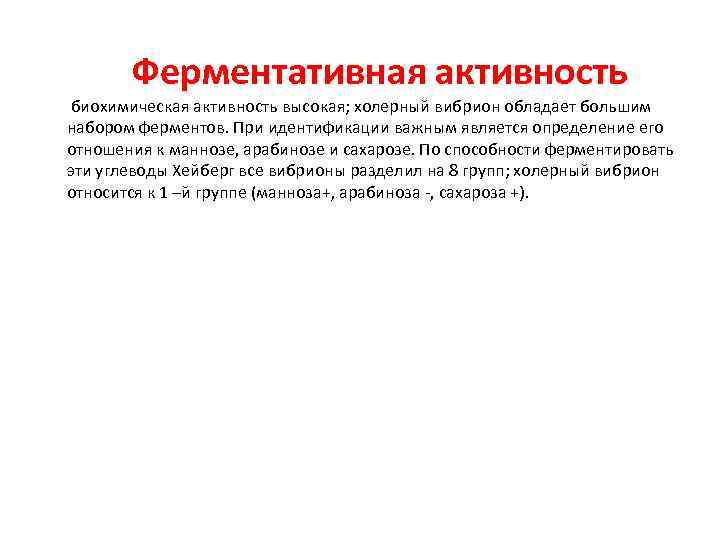 Ферментативная активность

биохимическая активность высокая; холерный вибрион обладает большим набором ферментов. При идентификации важным является определение его отношения к маннозе, арабинозе и сахарозе. По способности ферментировать эти углеводы Хейберг все вибрионы разделил на 8 групп; холерный вибрион относится к 1 –й группе (манноза+, арабиноза -, сахароза +).